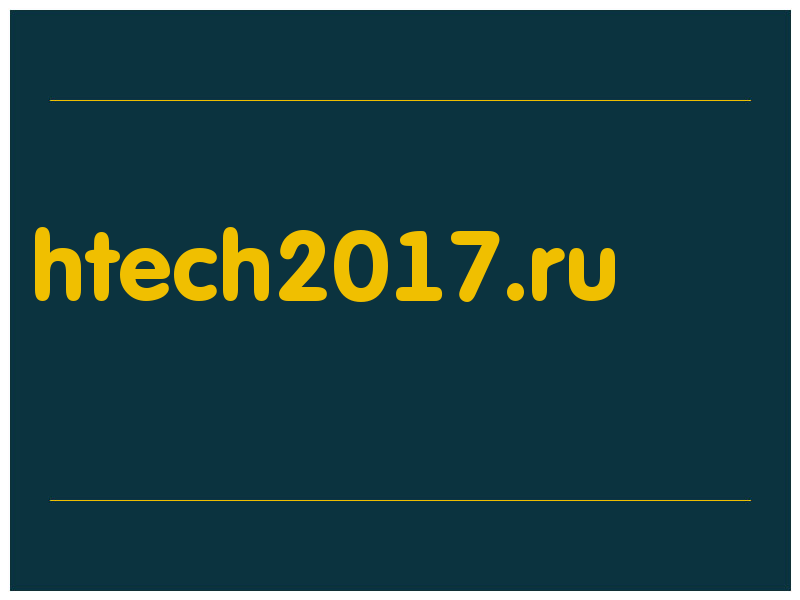 htech2017.ru